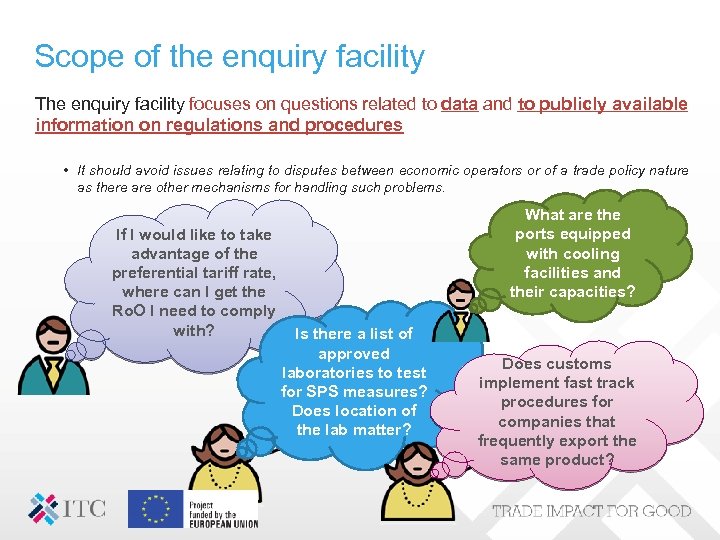 Scope of the enquiry facility

The enquiry facility focuses on questions related to data and to publicly available information on regulations and procedures

• It should avoid issues relating to disputes between economic operators or of a trade policy nature as there are other mechanisms for handling such problems.

If I would like to take advantage of the preferential tariff rate, where can I get the RoO I need to comply with?

What are the ports equipped with cooling facilities and their capacities?

Is there a list of approved laboratories to test for SPS measures? Does location of the lab matter?

Does customs implement fast track procedures for companies that frequently export the same product?

ITC

Project funded by the EUROPEAN UNION

TRADE IMPACT FOR GOOD